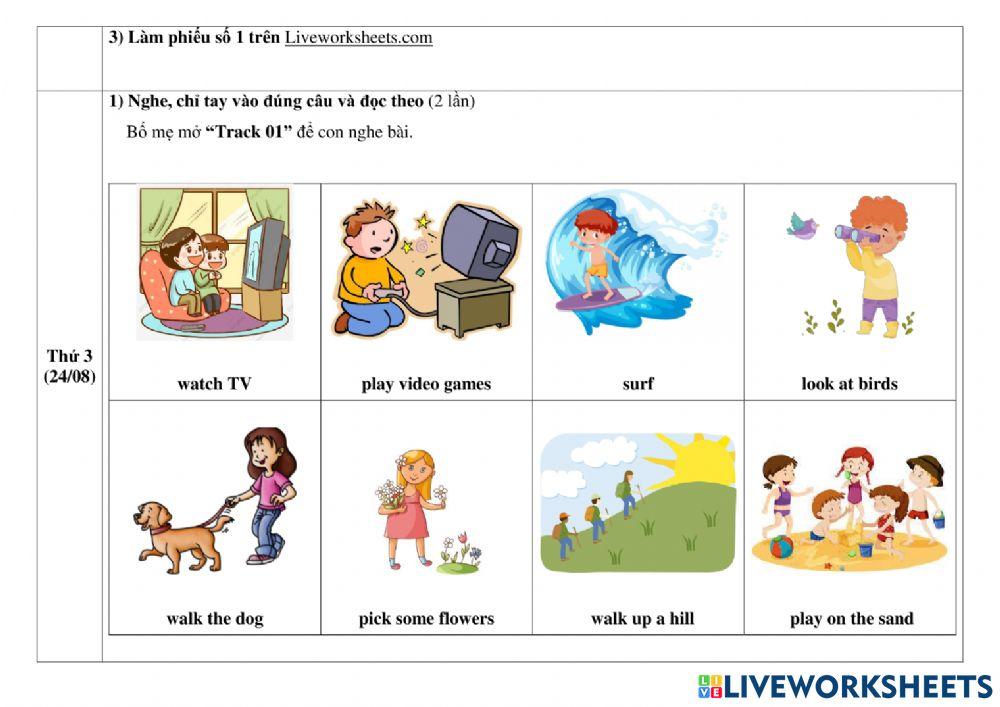 3) Làm phiếu số 1 trên Liveworksheets.com

Thứ 3
(24/08)

1) Nghe, chỉ tay vào đúng câu và đọc theo (2 lần)

Bố mẹ mở "Track 01" để con nghe bài.

| watch TV | play video games | surf | look at birds |
|---|---|---|---|
| walk the dog | pick some flowers | walk up a hill | play on the sand |

LIVEWORKSHEETS